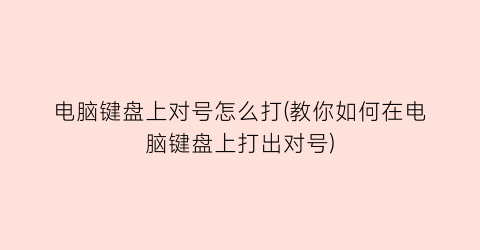 电脑键盘上对号怎么打(教你如何在电脑键盘上打出对号)